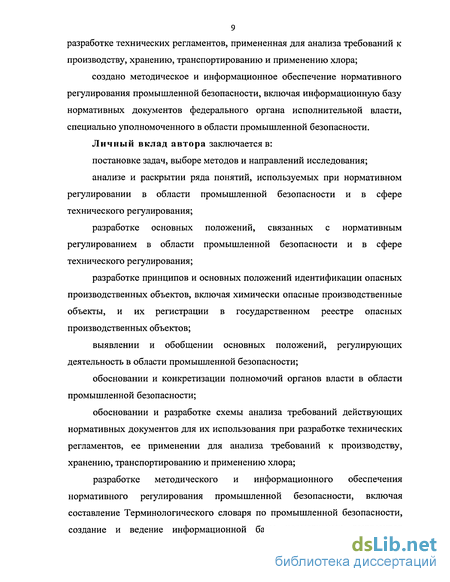 9

разработке технических регламентов, примененная для анализа требований к производству, хранению, транспортированию и применению хлора;

создано методическое и информационное обеспечение нормативного регулирования промышленной безопасности, включая информационную базу нормативных документов федерального органа исполнительной власти, специально уполномоченного в области промышленной безопасности.

Личный вклад автора заключается в:

постановке задач, выборе методов и направлений исследования;

анализе и раскрытии ряда понятий, используемых при нормативном регулировании в области промышленной безопасности и в сфере технического регулирования;

разработке основных положений, связанных с нормативным регулированием в области промышленной безопасности и в сфере технического регулирования;

разработке принципов и основных положений идентификации опасных производственных объектов, включая химически опасные производственные объекты, и их регистрации в государственном реестре опасных производственных объектов;

выявлении и обобщении основных положений, регулирующих деятельность в области промышленной безопасности;

обосновании и конкретизации полномочий органов власти в области промышленной безопасности;

обосновании и разработке схемы анализа требований действующих нормативных документов для их использования при разработке технических регламентов, ее применении для анализа требований к производству, хранению, транспортированию и применению хлора;

разработке методического и информационного обеспечения нормативного регулирования промышленной безопасности, включая составление Терминологического словаря по промышленной безопасности, создание и ведение информационной ба

dsLib.net
библиотека диссертаций